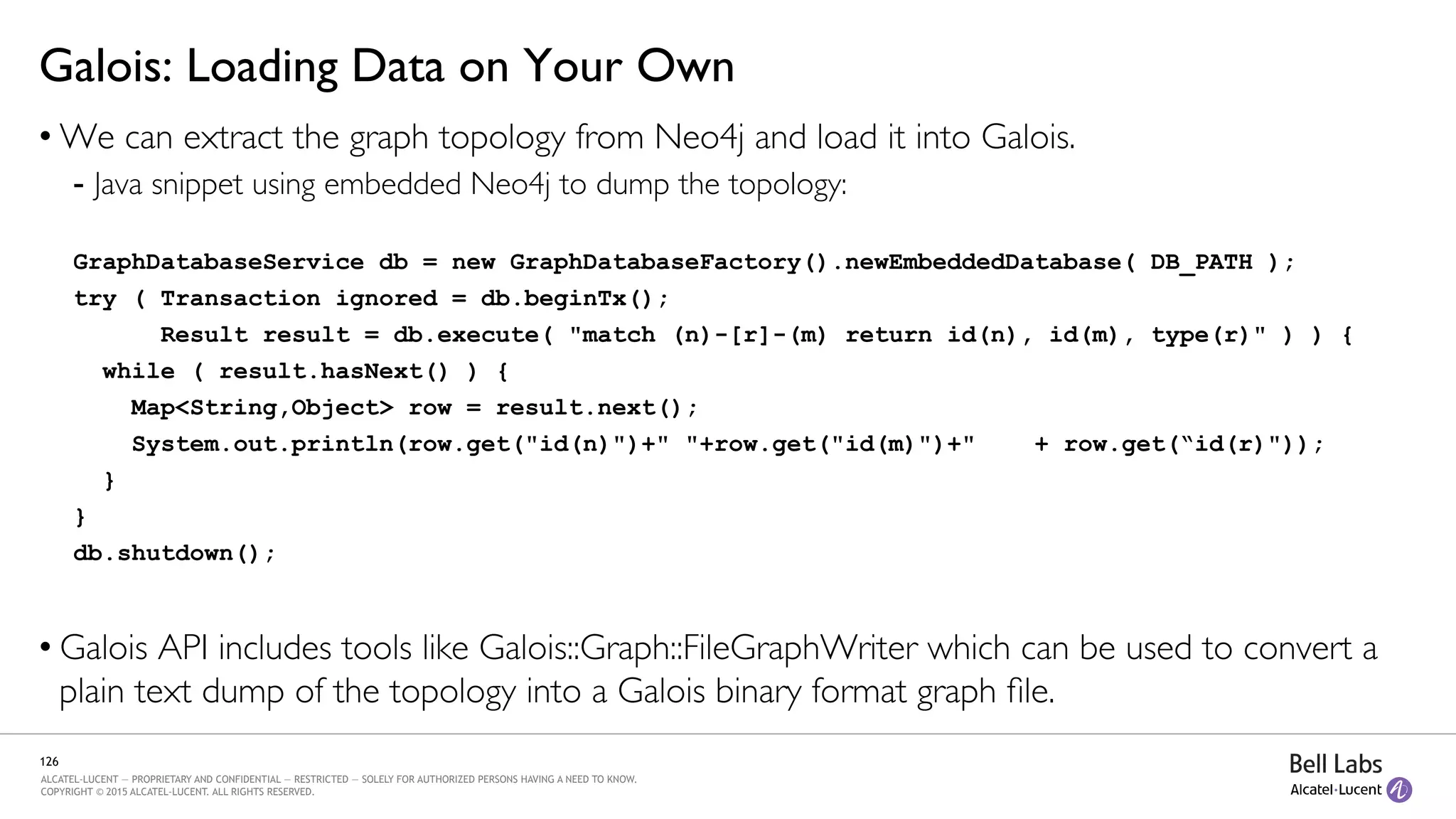 Galois: Loading Data on Your Own

• We can extract the graph topology from Neo4j and load it into Galois.
- Java snippet using embedded Neo4j to dump the topology:

GraphDatabaseService db = new GraphDatabaseFactory().newEmbeddedDatabase( DB_PATH );
try ( Transaction ignored = db.beginTx();
      Result result = db.execute( "match (n)-[r]-(m) return id(n), id(m), type(r)" ) ) {
  while ( result.hasNext() ) {
    Map<String,Object> row = result.next();
    System.out.println(row.get("id(n)")+" "+row.get("id(m)")+"    + row.get(“id(r)"));
  }
}
db.shutdown();

• Galois API includes tools like Galois::Graph::FileGraphWriter which can be used to convert a plain text dump of the topology into a Galois binary format graph file.

126
ALCATEL-LUCENT — PROPRIETARY AND CONFIDENTIAL — RESTRICTED — SOLELY FOR AUTHORIZED PERSONS HAVING A NEED TO KNOW.
COPYRIGHT © 2015 ALCATEL-LUCENT. ALL RIGHTS RESERVED.

Bell Labs
Alcatel·Lucent